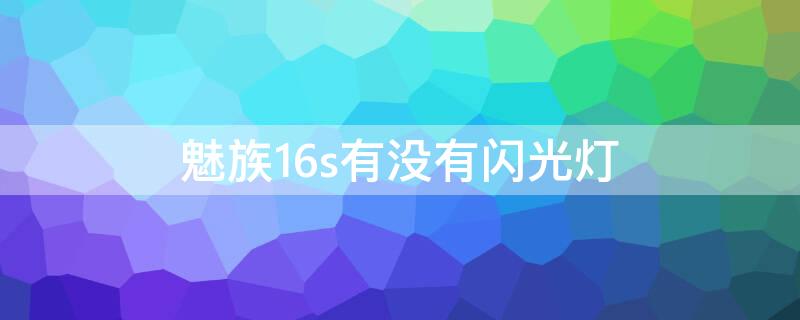 魅族16s有没有闪光灯